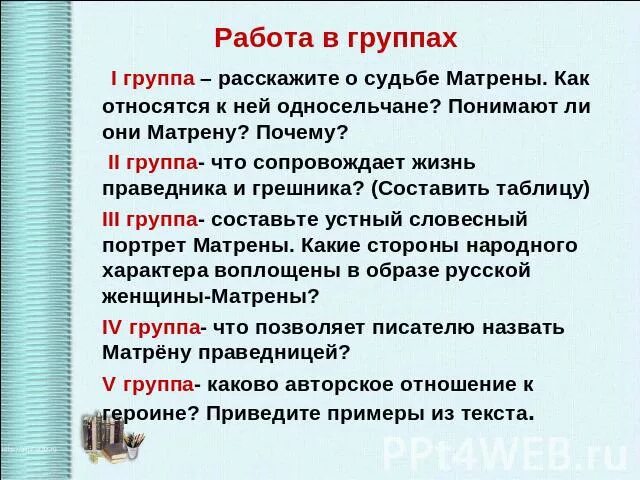 Работа в группах

I группа – расскажите о судьбе Матрены. Как относятся к ней односельчане? Понимают ли они Матрену? Почему?

II группа- что сопровождает жизнь праведника и грешника? (Составить таблицу)

III группа- составьте устный словесный портрет Матрены. Какие стороны народного характера воплощены в образе русской женщины-Матрены?

IV группа- что позволяет писателю назвать Матрёну праведницей?

V группа- каково авторское отношение к героине? Приведите примеры из текста.

PPt4WEB.ru